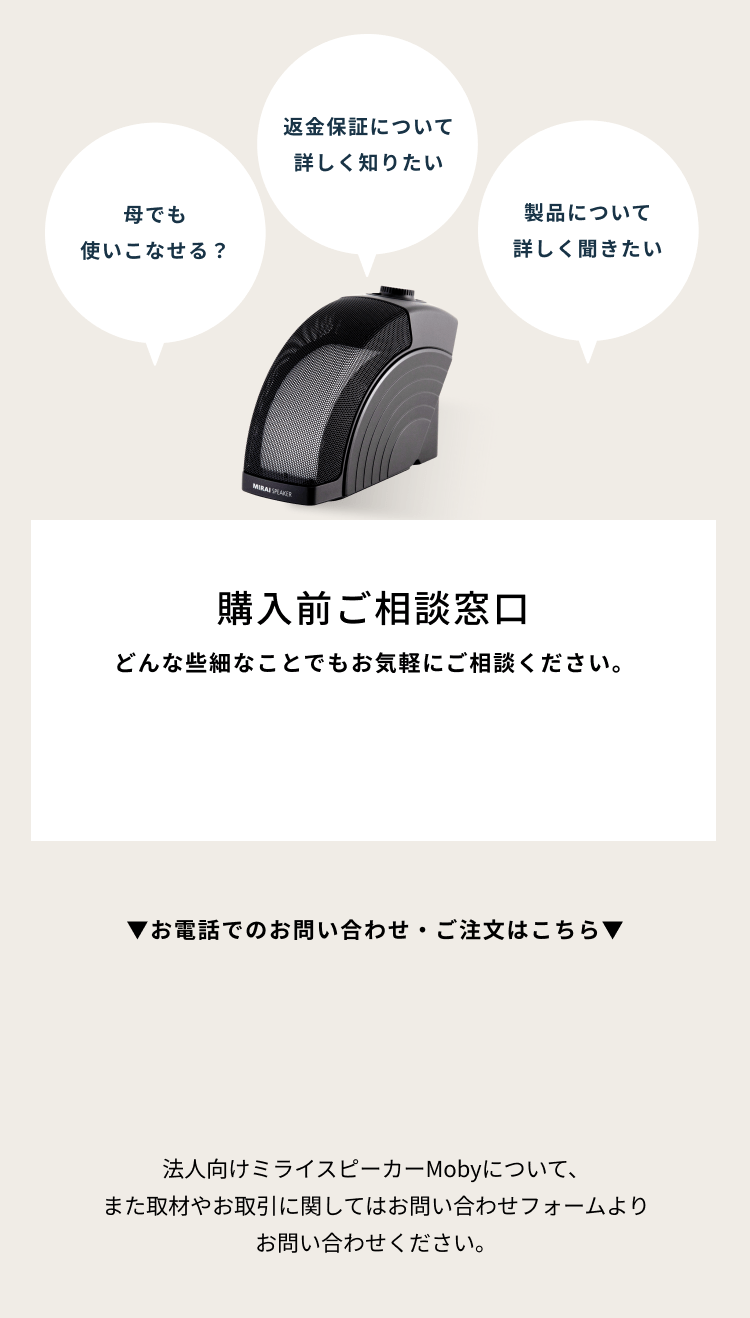 母でも
使いこなせる？

返金保証について
詳しく知りたい

製品について
詳しく聞きたい

MIRAI SPEAKER

購入前ご相談窓口
どんな些細なことでもお気軽にご相談ください。

▼お電話でのお問い合わせ・ご注文はこちら▼

法人向けミライスピーカーMobyについて、
また取材やお取引に関してはお問い合わせフォームより
お問い合わせください。